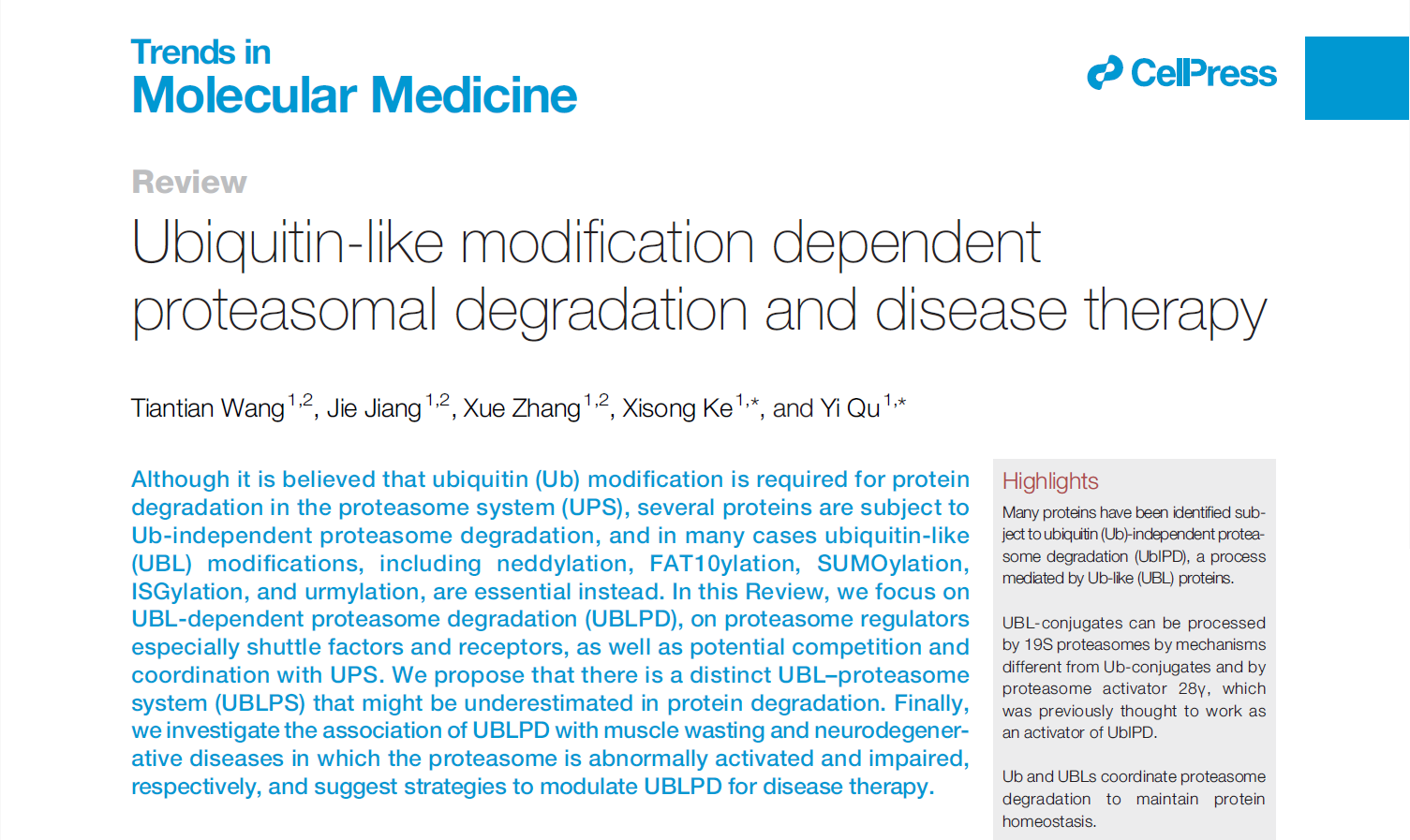 Trends in
Molecular Medicine

CellPress

Review

Ubiquitin-like modification dependent proteasomal degradation and disease therapy

Tiantian Wang$^{1,2}$, Jie Jiang$^{1,2}$, Xue Zhang$^{1,2}$, Xisong Ke$^{1,*}$, and Yi Qu$^{1,*}$

Although it is believed that ubiquitin (Ub) modification is required for protein degradation in the proteasome system (UPS), several proteins are subject to Ub-independent proteasome degradation, and in many cases ubiquitin-like (UBL) modifications, including neddylation, FAT10ylation, SUMOylation, ISGylation, and urmylation, are essential instead. In this Review, we focus on UBL-dependent proteasome degradation (UBLPD), on proteasome regulators especially shuttle factors and receptors, as well as potential competition and coordination with UPS. We propose that there is a distinct UBL–proteasome system (UBLPS) that might be underestimated in protein degradation. Finally, we investigate the association of UBLPD with muscle wasting and neurodegenerative diseases in which the proteasome is abnormally activated and impaired, respectively, and suggest strategies to modulate UBLPD for disease therapy.

Highlights

Many proteins have been identified subject to ubiquitin (Ub)-independent proteasome degradation (UbIPD), a process mediated by Ub-like (UBL) proteins.

UBL-conjugates can be processed by 19S proteasomes by mechanisms different from Ub-conjugates and by proteasome activator 28γ, which was previously thought to work as an activator of UbIPD.

Ub and UBLs coordinate proteasome degradation to maintain protein homeostasis.